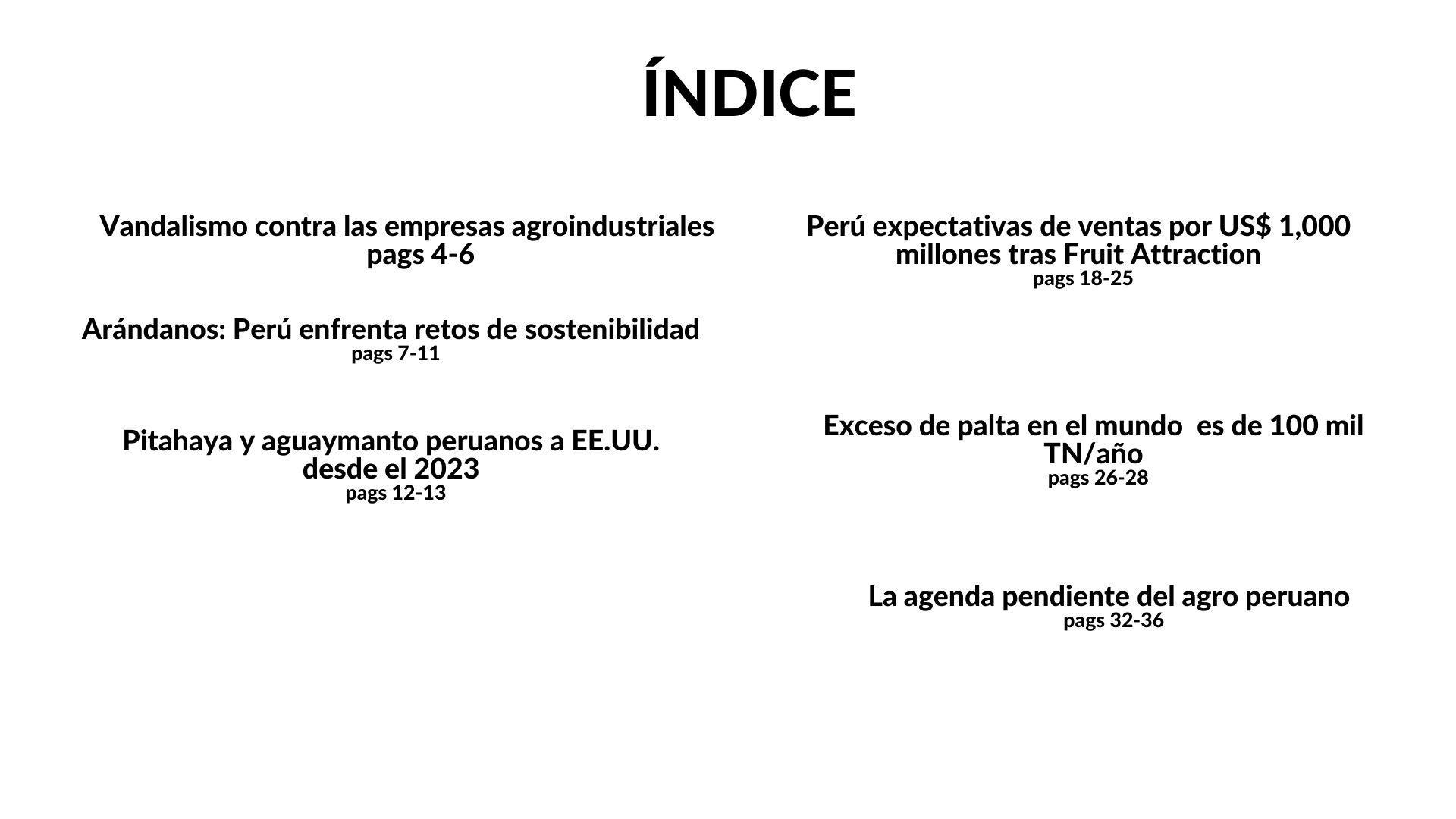 ÍNDICE

Vandalismo contra las empresas agroindustriales
pags 4-6

Arándanos: Perú enfrenta retos de sostenibilidad
pags 7-11

Pitahaya y aguaymanto peruanos a EE.UU. desde el 2023
pags 12-13

Perú expectativas de ventas por US$ 1,000 millones tras Fruit Attraction
pags 18-25

Exceso de palta en el mundo es de 100 mil TN/año
pags 26-28

La agenda pendiente del agro peruano
pags 32-36